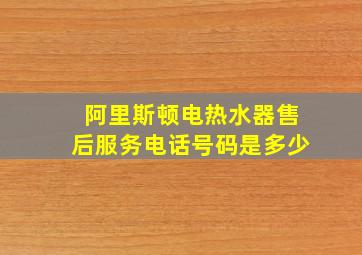 阿里斯顿电热水器售后服务电话号码是多少